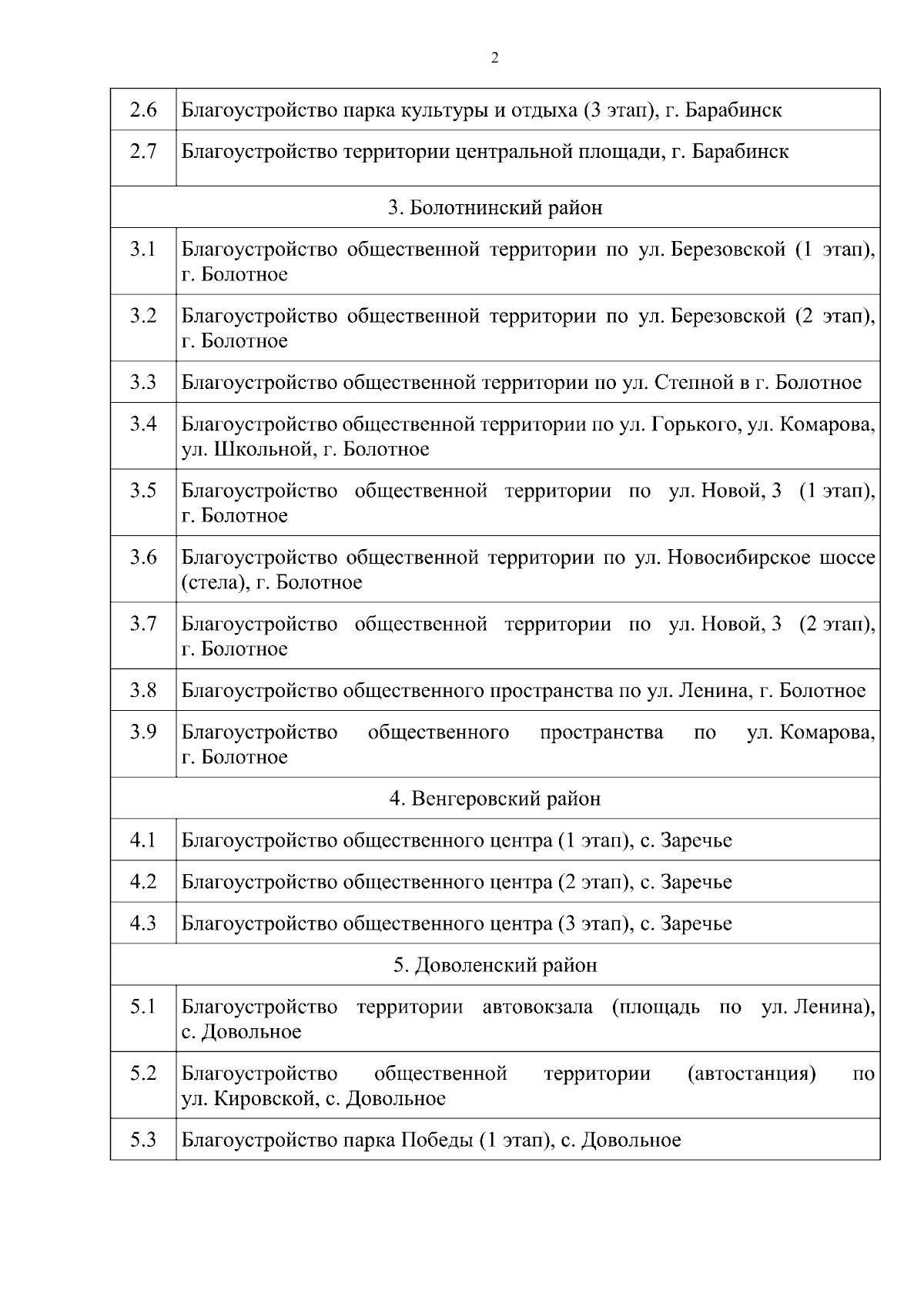 2

| | |
|---|---|
| 2.6 | Благоустройство парка культуры и отдыха (3 этап), г. Барабинск |
| 2.7 | Благоустройство территории центральной площади, г. Барабинск |
| 3. Болотнинский район | |
| 3.1 | Благоустройство общественной территории по ул. Березовской (1 этап), г. Болотное |
| 3.2 | Благоустройство общественной территории по ул. Березовской (2 этап), г. Болотное |
| 3.3 | Благоустройство общественной территории по ул. Степной в г. Болотное |
| 3.4 | Благоустройство общественной территории по ул. Горького, ул. Комарова, ул. Школьной, г. Болотное |
| 3.5 | Благоустройство общественной территории по ул. Новой, 3 (1 этап), г. Болотное |
| 3.6 | Благоустройство общественной территории по ул. Новосибирское шоссе (стела), г. Болотное |
| 3.7 | Благоустройство общественной территории по ул. Новой, 3 (2 этап), г. Болотное |
| 3.8 | Благоустройство общественного пространства по ул. Ленина, г. Болотное |
| 3.9 | Благоустройство общественного пространства по ул. Комарова, г. Болотное |
| 4. Венгеровский район | |
| 4.1 | Благоустройство общественного центра (1 этап), с. Заречье |
| 4.2 | Благоустройство общественного центра (2 этап), с. Заречье |
| 4.3 | Благоустройство общественного центра (3 этап), с. Заречье |
| 5. Доволенский район | |
| 5.1 | Благоустройство территории автовокзала (площадь по ул. Ленина), с. Довольное |
| 5.2 | Благоустройство общественной территории (автостанция) по ул. Кировской, с. Довольное |
| 5.3 | Благоустройство парка Победы (1 этап), с. Довольное |